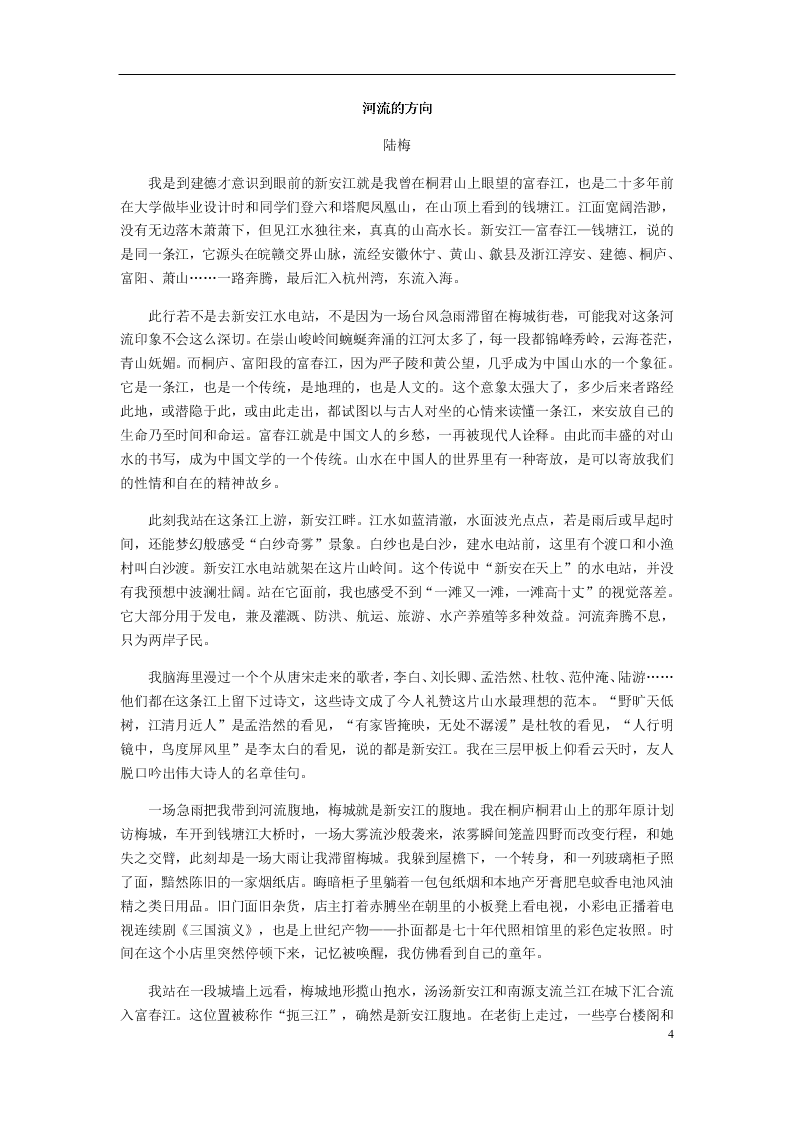 河流的方向

陆梅

我是到建德才意识到眼前的新安江就是我曾在桐君山上眼望的富春江，也是二十多年前在大学做毕业设计时和同学们登六和塔爬凤凰山，在山顶上看到的钱塘江。江面宽阔浩渺，没有无边落木萧萧下，但见江水独往来，真真的山高水长。新安江—富春江—钱塘江，说的是同一条江，它源头在皖赣交界山脉，流经安徽休宁、黄山、歙县及浙江淳安、建德、桐庐、富阳、萧山……一路奔腾，最后汇入杭州湾，东流入海。

此行若不是去新安江水电站，不是因为一场台风急雨滞留在梅城街巷，可能我对这条河流印象不会这么深切。在崇山峻岭间蜿蜒奔涌的江河太多了，每一段都锦峰秀岭，云海苍茫，青山妩媚。而桐庐、富阳段的富春江，因为严子陵和黄公望，几乎成为中国山水的一个象征。它是一条江，也是一个传统，是地理的，也是人文的。这个意象太强大了，多少后来者路经此地，或潜隐于此，或由此走出，都试图以与古人对坐的心情来读懂一条江，来安放自己的生命乃至时间和命运。富春江就是中国文人的乡愁，一再被现代人诠释。由此而丰盛的对山水的书写，成为中国文学的一个传统。山水在中国人的世界里有一种寄放，是可以寄放我们的性情和自在的精神故乡。

此刻我站在这条江上游，新安江畔。江水如蓝清澈，水面波光点点，若是雨后或早起时间，还能梦幻般感受“白纱奇雾”景象。白纱也是白沙，建水电站前，这里有个渡口和小渔村叫白沙渡。新安江水电站就架在这片山岭间。这个传说中“新安在天上”的水电站，并没有我预想中波澜壮阔。站在它面前，我也感受不到“一滩又一滩，一滩高十丈”的视觉落差。它大部分用于发电，兼及灌溉、防洪、航运、旅游、水产养殖等多种效益。河流奔腾不息，只为两岸子民。

我脑海里漫过一个个从唐宋走来的歌者，李白、刘长卿、孟浩然、杜牧、范仲淹、陆游……他们都在这条江上留下过诗文，这些诗文成了今人礼赞这片山水最理想的范本。“野旷天低树，江清月近人”是孟浩然的看见，“有家皆掩映，无处不潺湲”是杜牧的看见，“人行明镜中，鸟度屏风里”是李太白的看见，说的都是新安江。我在三层甲板上仰看云天时，友人脱口吟出伟大诗人的名章佳句。

一场急雨把我带到河流腹地，梅城就是新安江的腹地。我在桐庐桐君山上的那年原计划访梅城，车开到钱塘江大桥时，一场大雾流沙般袭来，浓雾瞬间笼盖四野而改变行程，和她失之交臂，此刻却是一场大雨让我滞留梅城。我躲到屋檐下，一个转身，和一列玻璃柜子照了面，黯然陈旧的一家烟纸店。晦暗柜子里躺着一包包纸烟和本地产牙膏肥皂蚊香电池风油精之类日用品。旧门面旧杂货，店主打着赤膊坐在朝里的小板凳上看电视，小彩电正播着电视连续剧《三国演义》，也是上世纪产物——扑面都是七十年代照相馆里的彩色定妆照。时间在这个小店里突然停顿下来，记忆被唤醒，我仿佛看到自己的童年。

我站在一段城墙上远看，梅城地形揽山抱水，汤汤新安江和南源支流兰江在城下汇合流入富春江。这位置被称作“扼三江”，确然是新安江腹地。在老街上走过，一些亭台楼阁和

4